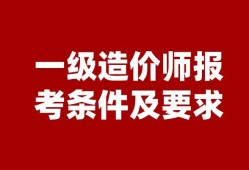 一级造价师报考条件及要求